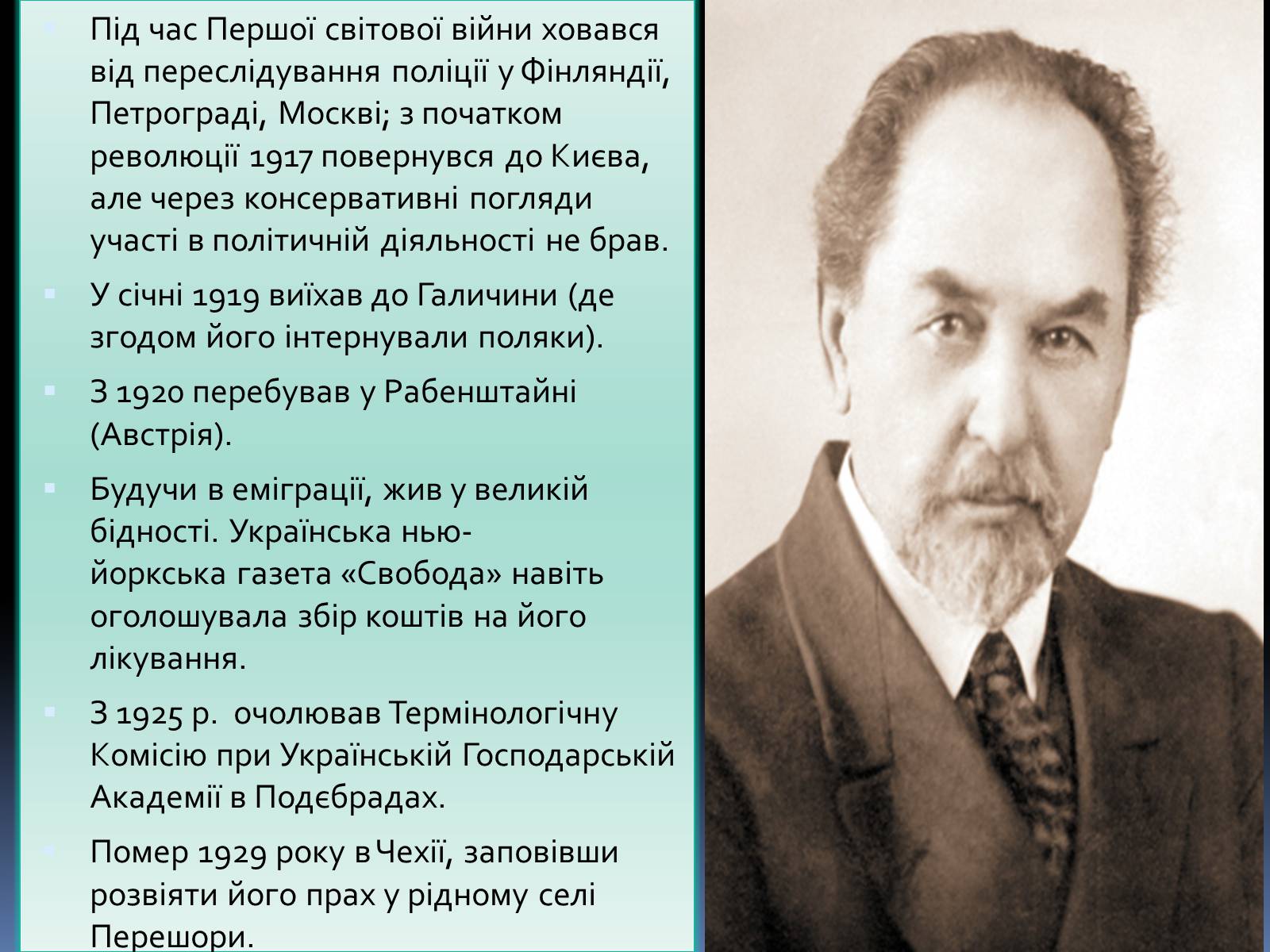 Під час Першої світової війни ховався від переслідування поліції у Фінляндії, Петрограді, Москві; з початком революції 1917 повернувся до Києва, але через консервативні погляди участі в політичній діяльності не брав.

У січні 1919 виїхав до Галичини (де згодом його інтернували поляки).

З 1920 перебував у Рабенштайні (Австрія).

Будучи в еміграції, жив у великій бідності. Українська нью-йоркська газета «Свобода» навіть оголошувала збір коштів на його лікування.

З 1925 р. очолював Термінологічну Комісію при Українській Господарській Академії в Подєбрадах.

Помер 1929 року в Чехії, заповівши розвіяти його прах у рідному селі Перешори.